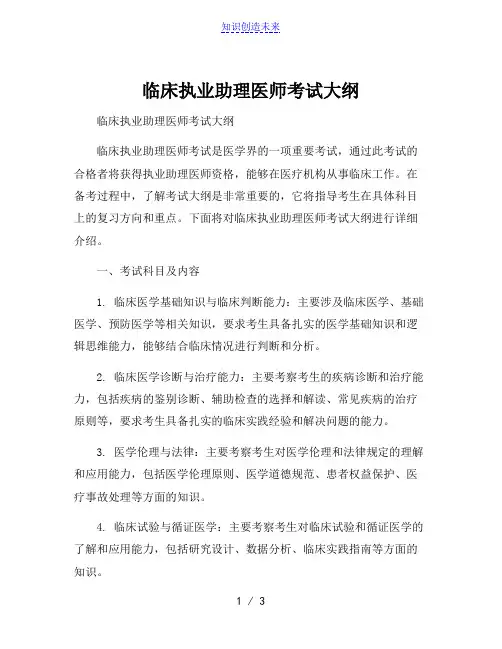 知识创造未来

临床执业助理医师考试大纲

临床执业助理医师考试大纲

临床执业助理医师考试是医学界的一项重要考试，通过此考试的合格者将获得执业助理医师资格，能够在医疗机构从事临床工作。在备考过程中，了解考试大纲是非常重要的，它将指导考生在具体科目上的复习方向和重点。下面将对临床执业助理医师考试大纲进行详细介绍。

一、考试科目及内容

1. 临床医学基础知识与临床判断能力：主要涉及临床医学、基础医学、预防医学等相关知识，要求考生具备扎实的医学基础知识和逻辑思维能力，能够结合临床情况进行判断和分析。

2. 临床医学诊断与治疗能力：主要考察考生的疾病诊断和治疗能力，包括疾病的鉴别诊断、辅助检查的选择和解读、常见疾病的治疗原则等，要求考生具备扎实的临床实践经验和解决问题的能力。

3. 医学伦理与法律：主要考察考生对医学伦理和法律规定的理解和应用能力，包括医学伦理原则、医学道德规范、患者权益保护、医疗事故处理等方面的知识。

4. 临床试验与循证医学：主要考察考生对临床试验和循证医学的了解和应用能力，包括研究设计、数据分析、临床实践指南等方面的知识。

1 / 3